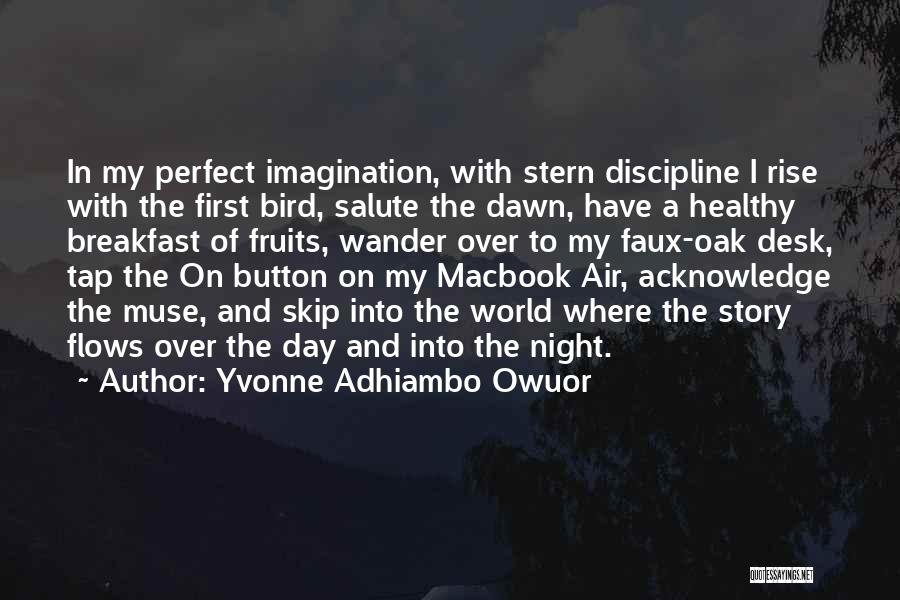 In my perfect imagination, with stern discipline I rise with the first bird, salute the dawn, have a healthy breakfast of fruits, wander over to my faux-oak desk, tap the On button on my Macbook Air, acknowledge the muse, and skip into the world where the story flows over the day and into the night.

~ Author: Yvonne Adhiambo Owuor

QUOTESSAYINGS.NET